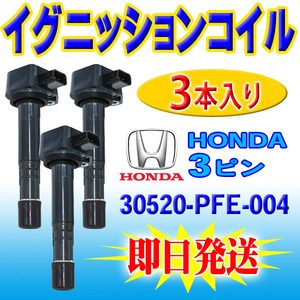 イグニッションコイル

3本入り

HONDA

HONDA
3ピン

30520-PFE-004

即日発送